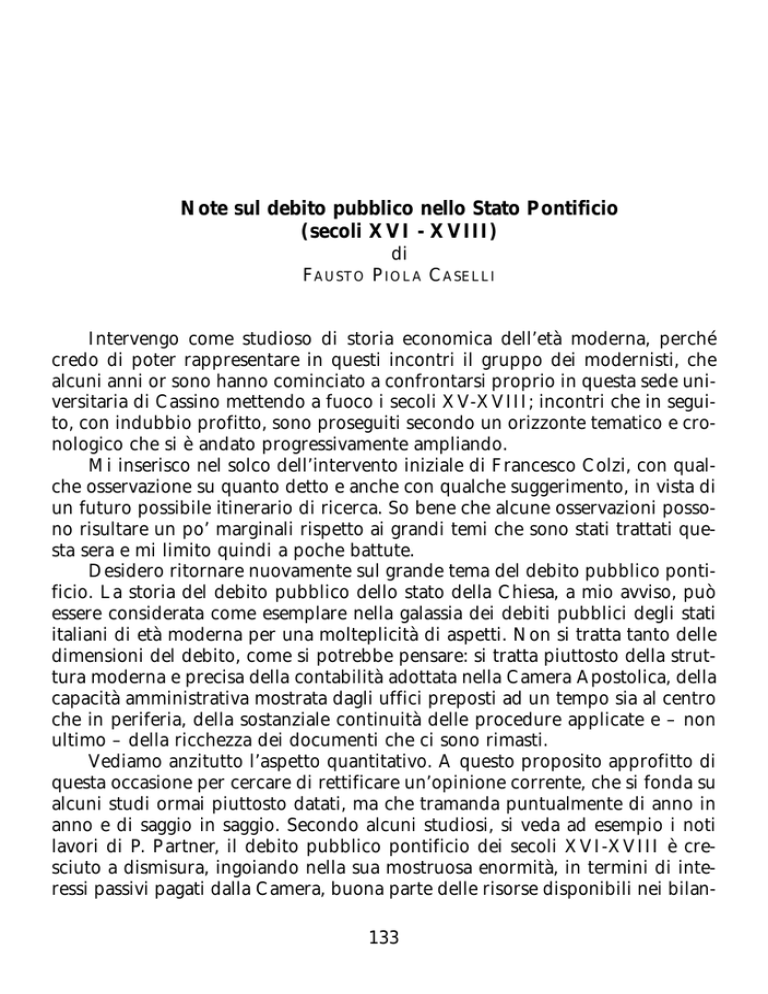 Note sul debito pubblico nello Stato Pontificio (secoli XVI - XVIII)
di
FAUSTO PIOLA CASELLI

Intervengo come studioso di storia economica dell'età moderna, perché credo di poter rappresentare in questi incontri il gruppo dei modernisti, che alcuni anni or sono hanno cominciato a confrontarsi proprio in questa sede universitaria di Cassino mettendo a fuoco i secoli XV-XVIII; incontri che in seguito, con indubbio profitto, sono proseguiti secondo un orizzonte tematico e cronologico che si è andato progressivamente ampliando.

Mi inserisco nel solco dell'intervento iniziale di Francesco Colzi, con qualche osservazione su quanto detto e anche con qualche suggerimento, in vista di un futuro possibile itinerario di ricerca. So bene che alcune osservazioni possono risultare un po' marginali rispetto ai grandi temi che sono stati trattati questa sera e mi limito quindi a poche battute.

Desidero ritornare nuovamente sul grande tema del debito pubblico pontificio. La storia del debito pubblico dello stato della Chiesa, a mio avviso, può essere considerata come esemplare nella galassia dei debiti pubblici degli stati italiani di età moderna per una molteplicità di aspetti. Non si tratta tanto delle dimensioni del debito, come si potrebbe pensare: si tratta piuttosto della struttura moderna e precisa della contabilità adottata nella Camera Apostolica, della capacità amministrativa mostrata dagli uffici preposti ad un tempo sia al centro che in periferia, della sostanziale continuità delle procedure applicate e – non ultimo – della ricchezza dei documenti che ci sono rimasti.

Vediamo anzitutto l'aspetto quantitativo. A questo proposito approfitto di questa occasione per cercare di rettificare un'opinione corrente, che si fonda su alcuni studi ormai piuttosto datati, ma che tramanda puntualmente di anno in anno e di saggio in saggio. Secondo alcuni studiosi, si veda ad esempio i noti lavori di P. Partner, il debito pubblico pontificio dei secoli XVI-XVIII è cresciuto a dismisura, ingoiando nella sua mostruosa enormità, in termini di interessi passivi pagati dalla Camera, buona parte delle risorse disponibili nei bilan-

133